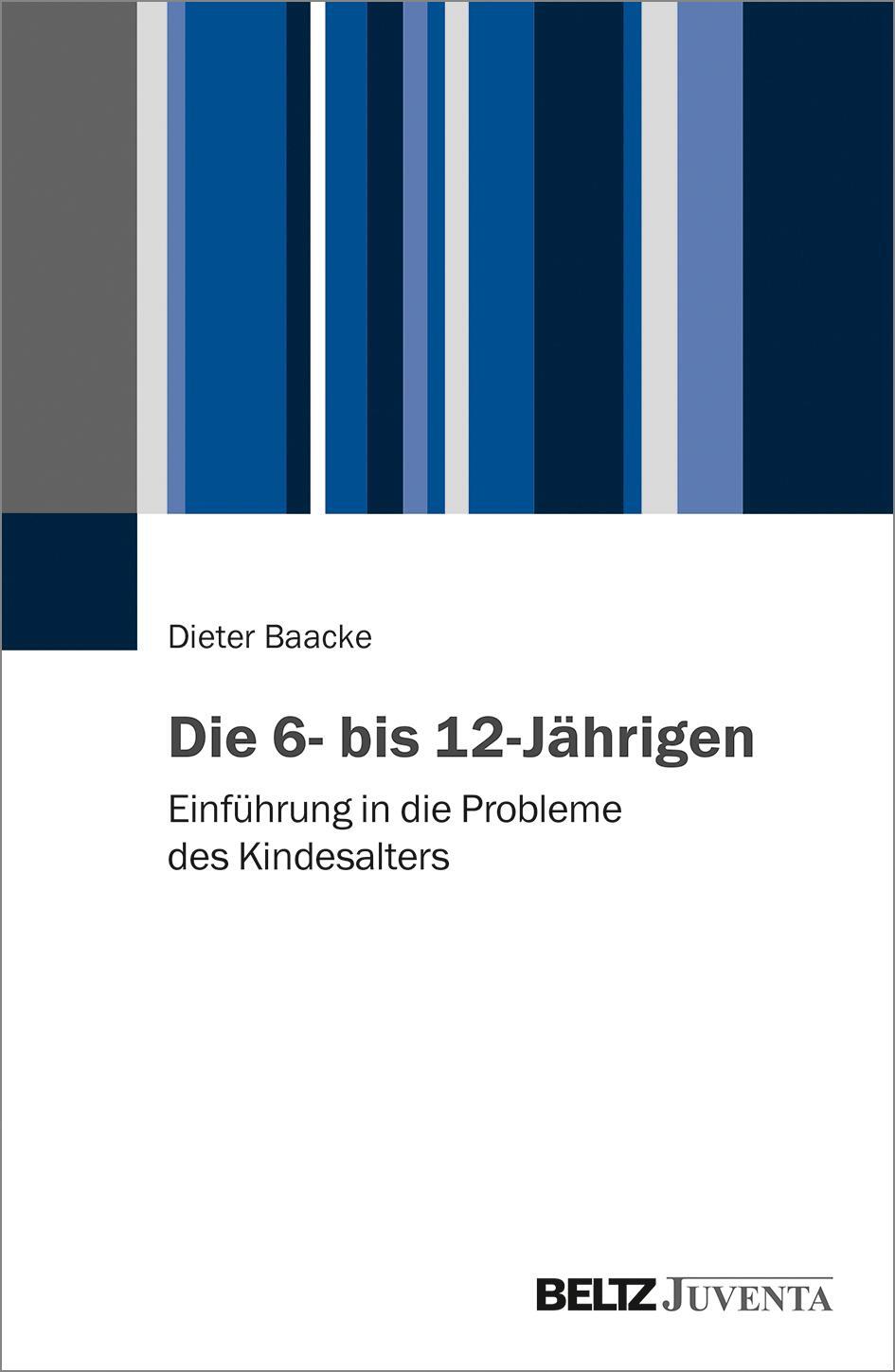 Dieter Baacke

Die 6- bis 12-Jährigen

Einführung in die Probleme des Kindesalters

BELTZ JUVENTA